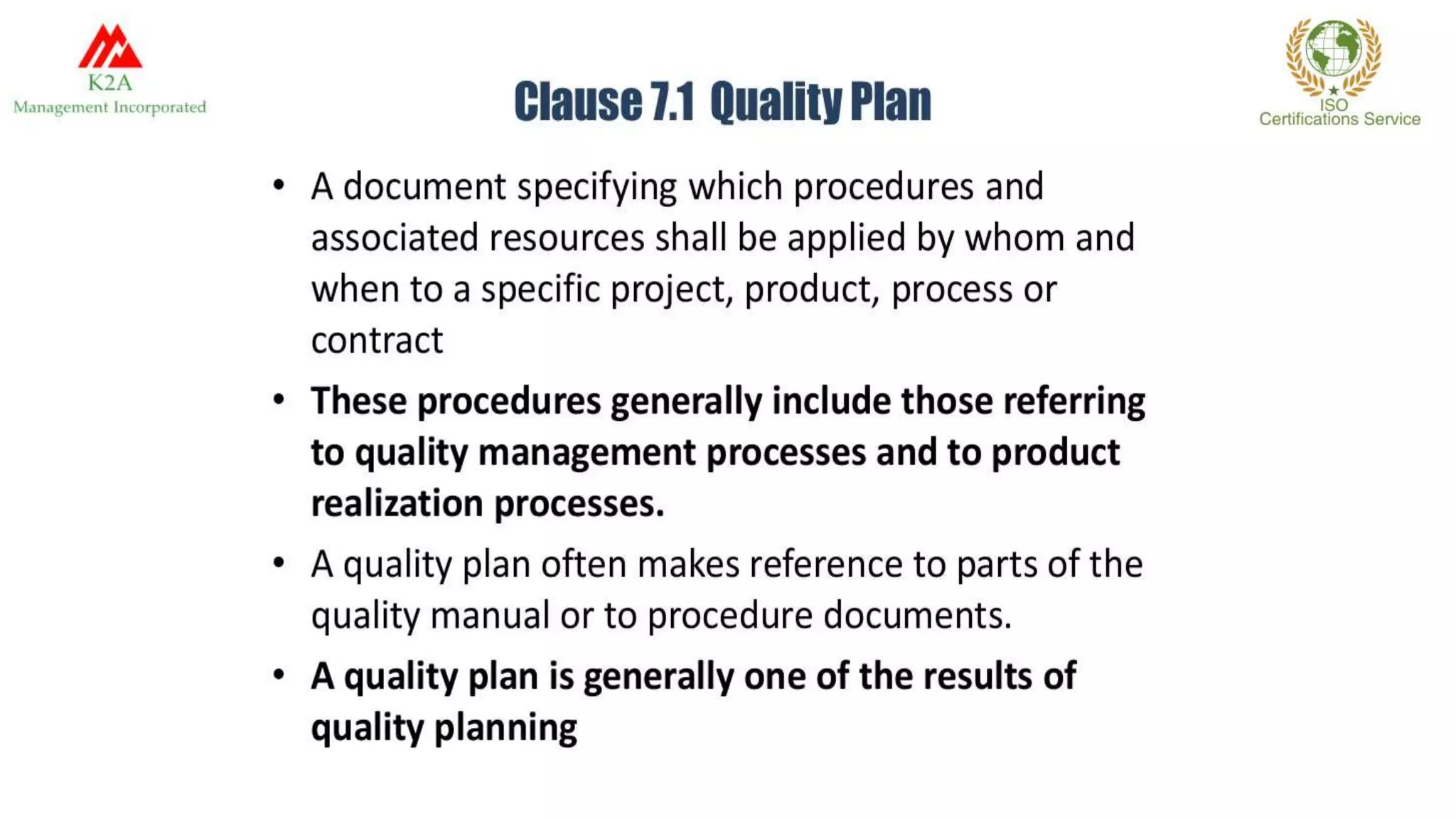 K2A
Management Incorporated

Clause 7.1 Quality Plan

ISO
Certifications Service

• A document specifying which procedures and associated resources shall be applied by whom and when to a specific project, product, process or contract
• These procedures generally include those referring to quality management processes and to product realization processes.
• A quality plan often makes reference to parts of the quality manual or to procedure documents.
• A quality plan is generally one of the results of quality planning